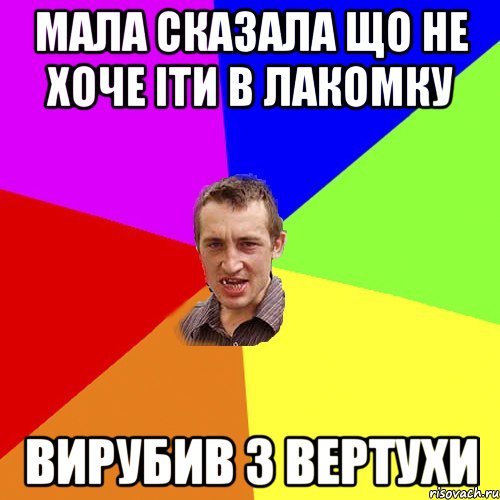 МАЛА СКАЗАЛА ЩО НЕ ХОЧЕ ІТИ В ЛАКОМКУ

ВИРУБИВ З ВЕРТУХИ

risovach.ru